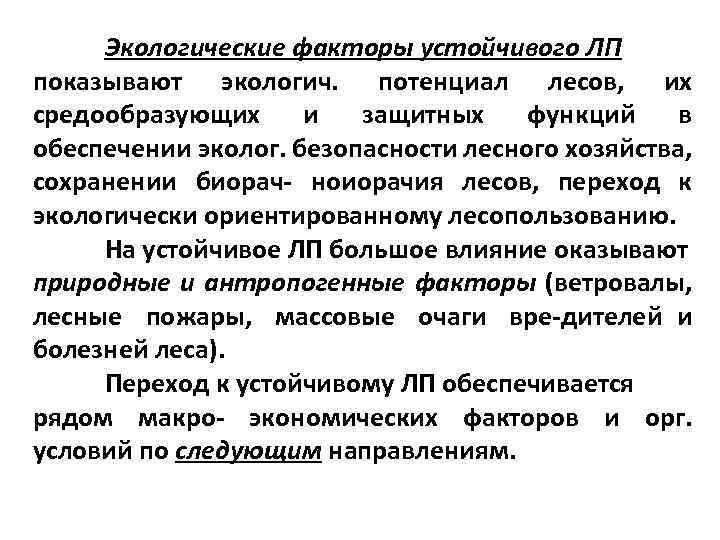 Экологические факторы устойчивого ЛП показывают экологич. потенциал лесов, их средообразующих и защитных функций в обеспечении эколог. безопасности лесного хозяйства, сохранении биорач- ноиорачия лесов, переход к экологически ориентированному лесопользованию.

На устойчивое ЛП большое влияние оказывают природные и антропогенные факторы (ветровалы, лесные пожары, массовые очаги вре-дителей и болезней леса).

Переход к устойчивому ЛП обеспечивается рядом макро- экономических факторов и орг. условий по следующим направлениям.